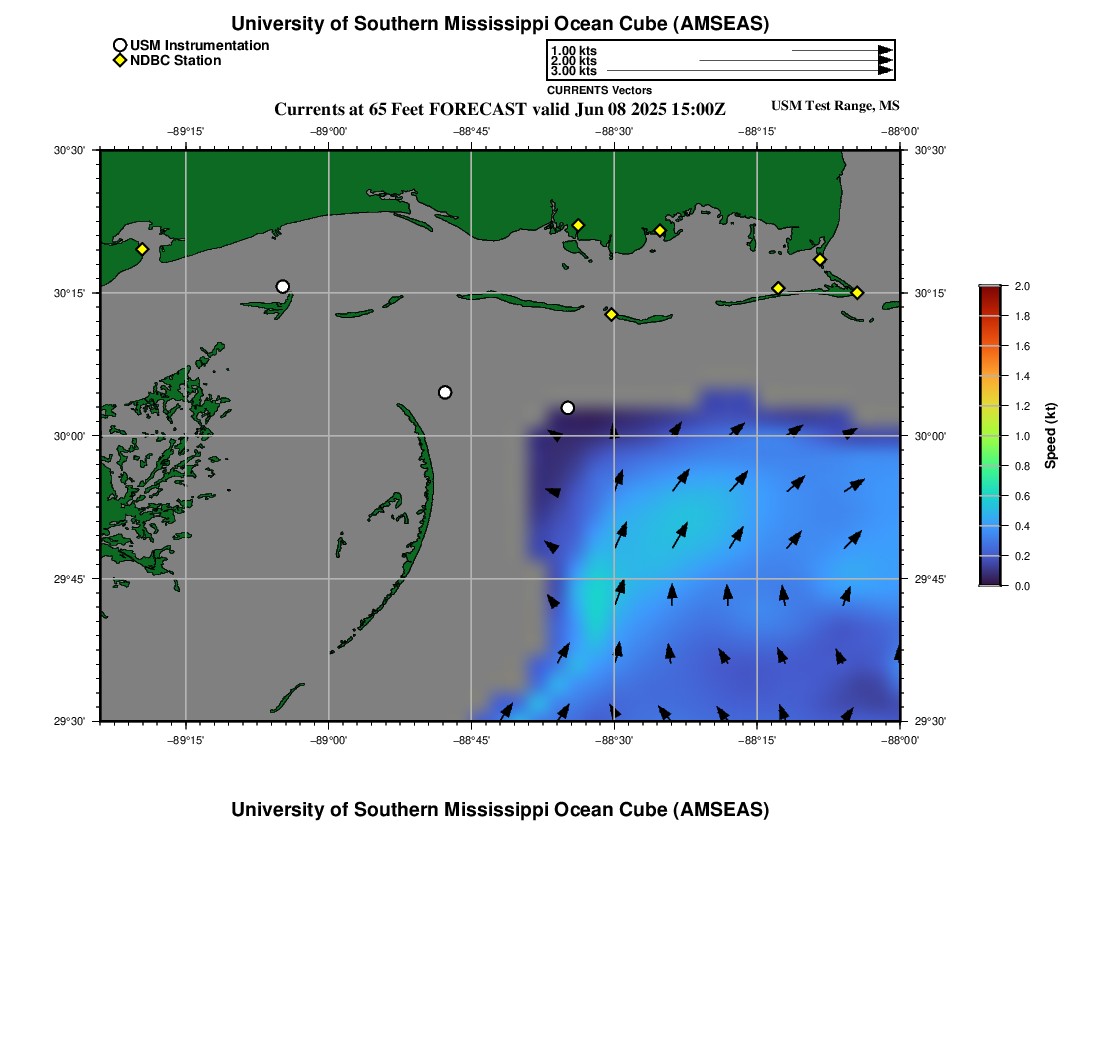 University of Southern Mississippi Ocean Cube (AMSEAS)

USM Instrumentation
NDBC Station

1.00 kts
2.00 kts
3.00 kts
CURRENTS Vectors

Currents at 65 Feet FORECAST valid Jun 08 2025 15:00Z

USM Test Range, MS

−89°15' −89°00' −88°45' −88°30' −88°15' −88°00'

30°30'
30°15'
30°00'
29°45'
29°30'

30°30'
30°15'
30°00'
29°45'
29°30'

−89°15' −89°00' −88°45' −88°30' −88°15' −88°00'

2.0
1.8
1.6
1.4
1.2
1.0
0.8
0.6
0.4
0.2
0.0
Speed (kt)

University of Southern Mississippi Ocean Cube (AMSEAS)